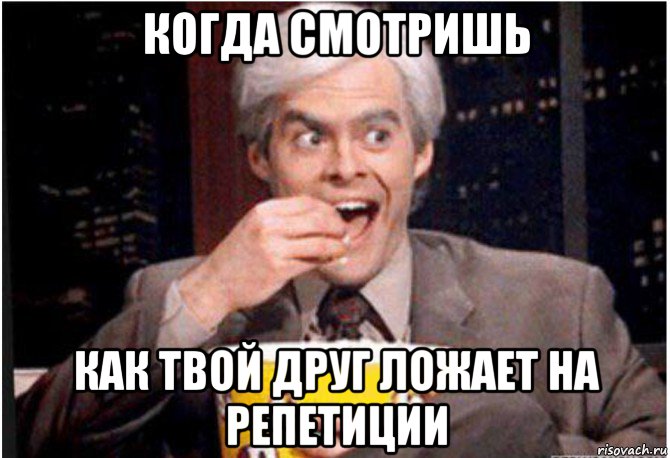 КОГДА СМОТРИШЬ

КАК ТВОЙ ДРУГ ЛОЖАЕТ НА РЕПЕТИЦИИ

risovach.ru